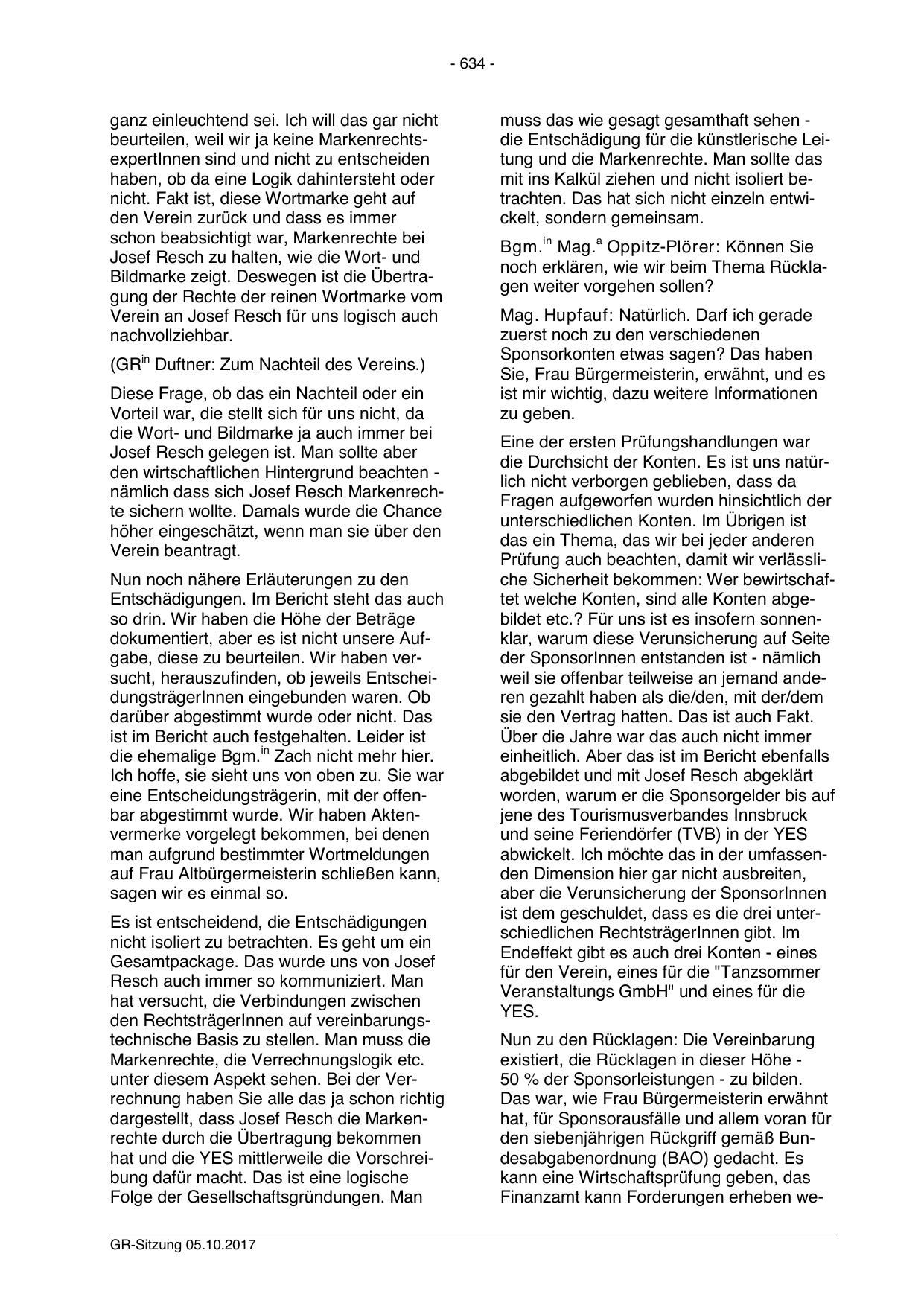 - 634 -

ganz einleuchtend sei. Ich will das gar nicht beurteilen, weil wir ja keine MarkenrechtsexpertInnen sind und nicht zu entscheiden haben, ob da eine Logik dahintersteht oder nicht. Fakt ist, diese Wortmarke geht auf den Verein zurück und dass es immer schon beabsichtigt war, Markenrechte bei Josef Resch zu halten, wie die Wort- und Bildmarke zeigt. Deswegen ist die Übertragung der Rechte der reinen Wortmarke vom Verein an Josef Resch für uns logisch auch nachvollziehbar.

(GR$^{in}$ Duftner: Zum Nachteil des Vereins.)

Diese Frage, ob das ein Nachteil oder ein Vorteil war, die stellt sich für uns nicht, da die Wort- und Bildmarke ja auch immer bei Josef Resch gelegen ist. Man sollte aber den wirtschaftlichen Hintergrund beachten - nämlich dass sich Josef Resch Markenrechte sichern wollte. Damals wurde die Chance höher eingeschätzt, wenn man sie über den Verein beantragt.

Nun noch nähere Erläuterungen zu den Entschädigungen. Im Bericht steht das auch so drin. Wir haben die Höhe der Beträge dokumentiert, aber es ist nicht unsere Aufgabe, diese zu beurteilen. Wir haben versucht, herauszufinden, ob jeweils EntscheidungsträgerInnen eingebunden waren. Ob darüber abgestimmt wurde oder nicht. Das ist im Bericht auch festgehalten. Leider ist die ehemalige Bgm.$^{in}$ Zach nicht mehr hier. Ich hoffe, sie sieht uns von oben zu. Sie war eine Entscheidungsträgerin, mit der offenbar abgestimmt wurde. Wir haben Aktenvermerke vorgelegt bekommen, bei denen man aufgrund bestimmter Wortmeldungen auf Frau Altbürgermeisterin schließen kann, sagen wir es einmal so.

Es ist entscheidend, die Entschädigungen nicht isoliert zu betrachten. Es geht um ein Gesamtpackage. Das wurde uns von Josef Resch auch immer so kommuniziert. Man hat versucht, die Verbindungen zwischen den RechtsträgerInnen auf vereinbarungstechnische Basis zu stellen. Man muss die Markenrechte, die Verrechnungslogik etc. unter diesem Aspekt sehen. Bei der Verrechnung haben Sie alle das ja schon richtig dargestellt, dass Josef Resch die Markenrechte durch die Übertragung bekommen hat und die YES mittlerweile die Vorschreibung dafür macht. Das ist eine logische Folge der Gesellschaftsgründungen. Man

muss das wie gesagt gesamthaft sehen - die Entschädigung für die künstlerische Leitung und die Markenrechte. Man sollte das mit ins Kalkül ziehen und nicht isoliert betrachten. Das hat sich nicht einzeln entwickelt, sondern gemeinsam.

Bgm.$^{in}$ Mag.$^{a}$ Oppitz-Plörer: Können Sie noch erklären, wie wir beim Thema Rücklagen weiter vorgehen sollen?

Mag. Hupfauf: Natürlich. Darf ich gerade zuerst noch zu den verschiedenen Sponsorkonten etwas sagen? Das haben Sie, Frau Bürgermeisterin, erwähnt, und es ist mir wichtig, dazu weitere Informationen zu geben.

Eine der ersten Prüfungshandlungen war die Durchsicht der Konten. Es ist uns natürlich nicht verborgen geblieben, dass da Fragen aufgeworfen wurden hinsichtlich der unterschiedlichen Konten. Im Übrigen ist das ein Thema, das wir bei jeder anderen Prüfung auch beachten, damit wir verlässliche Sicherheit bekommen: Wer bewirtschaftet welche Konten, sind alle Konten abgebildet etc.? Für uns ist es insofern sonnenklar, warum diese Verunsicherung auf Seite der SponsorInnen entstanden ist - nämlich weil sie offenbar teilweise an jemand anderen gezahlt haben als die/den, mit der/dem sie den Vertrag hatten. Das ist auch Fakt. Über die Jahre war das auch nicht immer einheitlich. Aber das ist im Bericht ebenfalls abgebildet und mit Josef Resch abgeklärt worden, warum er die Sponsorgelder bis auf jene des Tourismusverbandes Innsbruck und seine Feriendörfer (TVB) in der YES abwickelt. Ich möchte das in der umfassenden Dimension hier gar nicht ausbreiten, aber die Verunsicherung der SponsorInnen ist dem geschuldet, dass es die drei unterschiedlichen RechtsträgerInnen gibt. Im Endeffekt gibt es auch drei Konten - eines für den Verein, eines für die "Tanzsommer Veranstaltungs GmbH" und eines für die YES.

Nun zu den Rücklagen: Die Vereinbarung existiert, die Rücklagen in dieser Höhe - 50 % der Sponsorleistungen - zu bilden. Das war, wie Frau Bürgermeisterin erwähnt hat, für Sponsorausfälle und allem voran für den siebenjährigen Rückgriff gemäß Bundesabgabenordnung (BAO) gedacht. Es kann eine Wirtschaftsprüfung geben, das Finanzamt kann Forderungen erheben we-

GR-Sitzung 05.10.2017